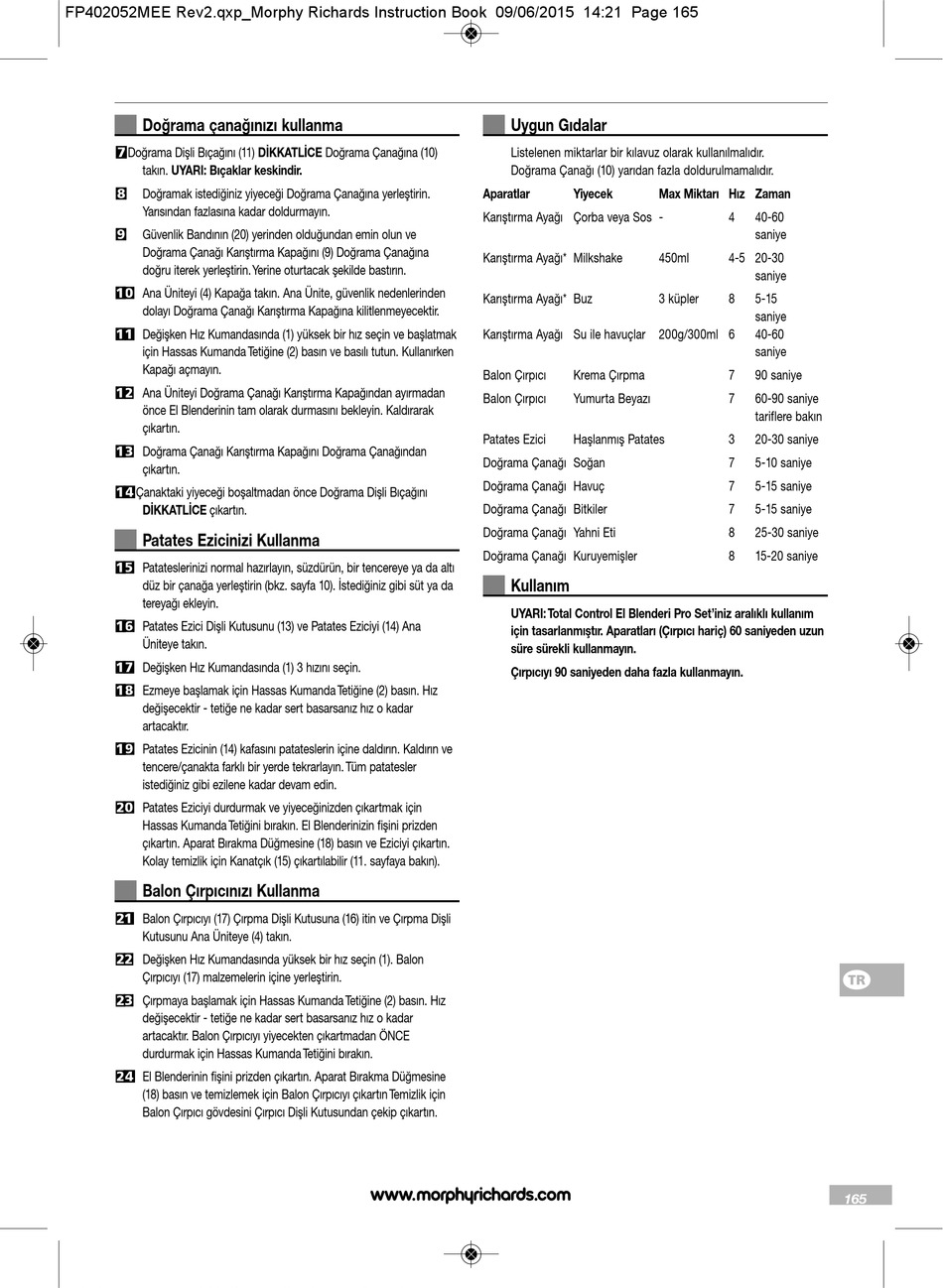 FP402052MEE Rev2.qxp_Morphy Richards Instruction Book 09/06/2015 14:21 Page 165

Doğrama çanağınızı kullanma

7 Doğrama Dişli Bıçağını (11) DİKKATLİCE Doğrama Çanağına (10) takın. UYARI: Bıçaklar keskindir.

8 Doğramak istediğiniz yiyeceği Doğrama Çanağına yerleştirin. Yarısından fazlasına kadar doldurmayın.

9 Güvenlik Bandının (20) yerinden olduğundan emin olun ve Doğrama Çanağı Karıştırma Kapağını (9) Doğrama Çanağına doğru iterek yerleştirin. Yerine oturtacak şekilde bastırın.

10 Ana Üniteyi (4) Kapağa takın. Ana Ünite, güvenlik nedenlerinden dolayı Doğrama Çanağı Karıştırma Kapağına kilitlenmeyecektir.

11 Değişken Hız Kumandasında (1) yüksek bir hız seçin ve başlatmak için Hassas Kumanda Tetiğine (2) basın ve basılı tutun. Kullanırken Kapağı açmayın.

12 Ana Üniteyi Doğrama Çanağı Karıştırma Kapağından ayırmadan önce El Blenderinin tam olarak durmasını bekleyin. Kaldırarak çıkartın.

13 Doğrama Çanağı Karıştırma Kapağını Doğrama Çanağından çıkartın.

14 Çanaktaki yiyeceği boşaltmadan önce Doğrama Dişli Bıçağını DİKKATLİCE çıkartın.

Patates Ezicinizi Kullanma

15 Patateslerinizi normal hazırlayın, süzdürün, bir tencereye ya da altı düz bir çanağa yerleştirin (bkz. sayfa 10). İstediğiniz gibi süt ya da tereyağı ekleyin.

16 Patates Ezici Dişli Kutusunu (13) ve Patates Eziciyi (14) Ana Üniteye takın.

17 Değişken Hız Kumandasında (1) 3 hızını seçin.

18 Ezmeye başlamak için Hassas Kumanda Tetiğine (2) basın. Hız değişecektir - tetiğe ne kadar sert basarsanız hız o kadar artacaktır.

19 Patates Ezicinin (14) kafasını patateslerin içine daldırın. Kaldırın ve tencere/çanakta farklı bir yerde tekrarlayın. Tüm patatesler istediğiniz gibi ezilene kadar devam edin.

20 Patates Eziciyi durdurmak ve yiyeceğinizden çıkartmak için Hassas Kumanda Tetiğini bırakın. El Blenderinizin fişini prizden çıkartın. Aparat Bırakma Düğmesine (18) basın ve Eziciyi çıkartın. Kolay temizlik için Kanatçık (15) çıkartılabilir (11. sayfaya bakın).

Balon Çırpıcınızı Kullanma

21 Balon Çırpıcıyı (17) Çırpma Dişli Kutusuna (16) itin ve Çırpma Dişli Kutusunu Ana Üniteye (4) takın.

22 Değişken Hız Kumandasında yüksek bir hız seçin (1). Balon Çırpıcıyı (17) malzemelerin içine yerleştirin.

23 Çırpmaya başlamak için Hassas Kumanda Tetiğine (2) basın. Hız değişecektir - tetiğe ne kadar sert basarsanız hız o kadar artacaktır. Balon Çırpıcıyı yiyecekten çıkartmadan ÖNCE durdurmak için Hassas Kumanda Tetiğini bırakın.

24 El Blenderinin fişini prizden çıkartın. Aparat Bırakma Düğmesine (18) basın ve temizlemek için Balon Çırpıcıyı çıkartın Temizlik için Balon Çırpıcı gövdesini Çırpıcı Dişli Kutusundan çekip çıkartın.

Uygun Gıdalar

Listelenen miktarlar bir kılavuz olarak kullanılmalıdır. Doğrama Çanağı (10) yarıdan fazla doldurulmamalıdır.

| Aparatlar | Yiyecek | Max Miktarı | Hız | Zaman |
|---|---|---|---|---|
| Karıştırma Ayağı | Çorba veya Sos | - | 4 | 40-60 saniye |
| Karıştırma Ayağı* | Milkshake | 450ml | 4-5 | 20-30 saniye |
| Karıştırma Ayağı* | Buz | 3 küpler | 8 | 5-15 saniye |
| Karıştırma Ayağı | Su ile havuçlar | 200g/300ml | 6 | 40-60 saniye |
| Balon Çırpıcı | Krema Çırpma | | 7 | 90 saniye |
| Balon Çırpıcı | Yumurta Beyazı | | 7 | 60-90 saniye tariflere bakın |
| Patates Ezici | Haşlanmış Patates | | 3 | 20-30 saniye |
| Doğrama Çanağı | Soğan | | 7 | 5-10 saniye |
| Doğrama Çanağı | Havuç | | 7 | 5-15 saniye |
| Doğrama Çanağı | Bitkiler | | 7 | 5-15 saniye |
| Doğrama Çanağı | Yahni Eti | | 8 | 25-30 saniye |
| Doğrama Çanağı | Kuruyemişler | | 8 | 15-20 saniye |

Kullanım

UYARI: Total Control El Blenderi Pro Set'iniz aralıklı kullanım için tasarlanmıştır. Aparatları (Çırpıcı hariç) 60 saniyeden uzun süre sürekli kullanmayın.

Çırpıcıyı 90 saniyeden daha fazla kullanmayın.

TR

www.morphyrichards.com

165